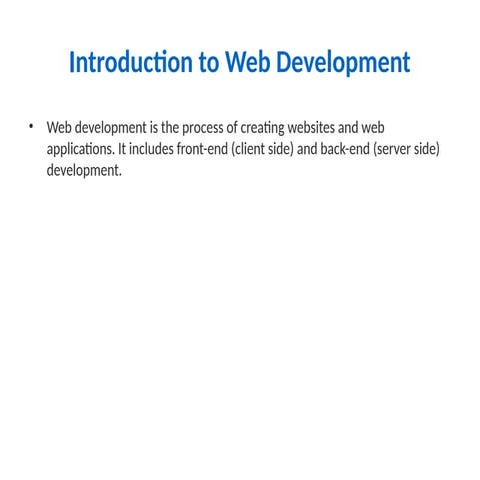 Introduction to Web Development

• Web development is the process of creating websites and web applications. It includes front-end (client side) and back-end (server side) development.